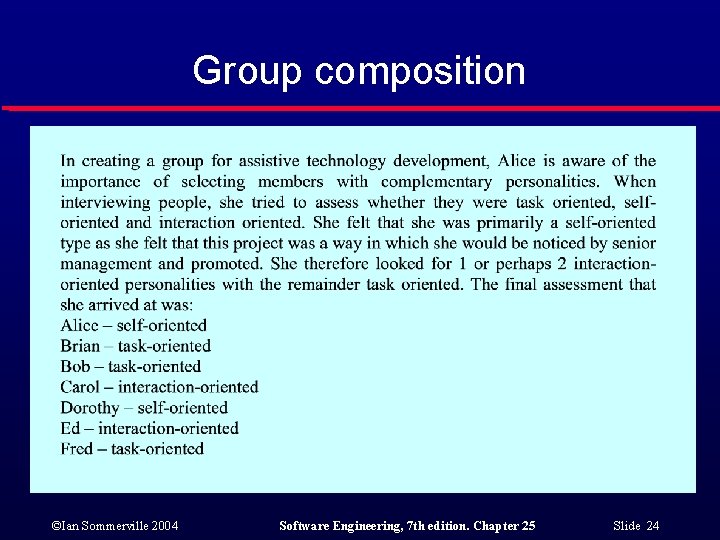 Group composition

In creating a group for assistive technology development, Alice is aware of the importance of selecting members with complementary personalities. When interviewing people, she tried to assess whether they were task oriented, self-oriented and interaction oriented. She felt that she was primarily a self-oriented type as she felt that this project was a way in which she would be noticed by senior management and promoted. She therefore looked for 1 or perhaps 2 interaction-oriented personalities with the remainder task oriented. The final assessment that she arrived at was:
Alice – self-oriented
Brian – task-oriented
Bob – task-oriented
Carol – interaction-oriented
Dorothy – self-oriented
Ed – interaction-oriented
Fred – task-oriented

©Ian Sommerville 2004 Software Engineering, 7th edition. Chapter 25 Slide 24